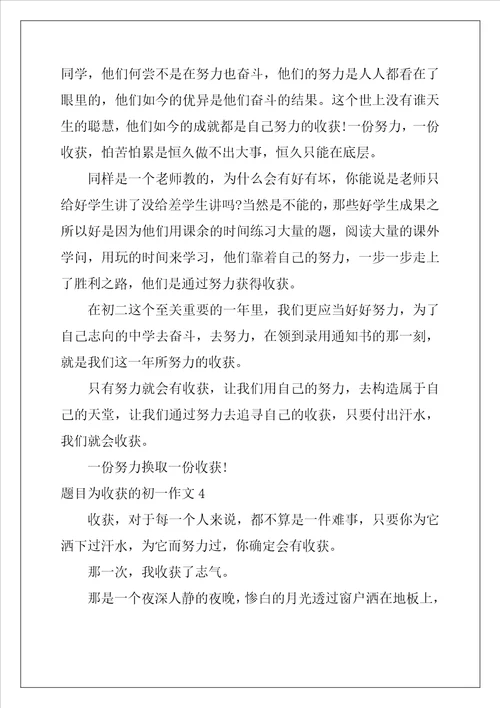 同学，他们何尝不是在努力也奋斗，他们的努力是人人都看在了眼里的，他们如今的优异是他们奋斗的结果。这个世上没有谁天生的聪慧，他们如今的成就都是自己努力的收获！一份努力，一份收获，怕苦怕累是恒久做不出大事，恒久只能在底层。

同样是一个老师教的，为什么会有好有坏，你能说是老师只给好学生讲了没给差学生讲吗?当然是不能的，那些好学生成果之所以好是因为他们用课余的时间练习大量的题，阅读大量的课外学问，用玩的时间来学习，他们靠着自己的努力，一步一步走上了胜利之路，他们是通过努力获得收获。

在初二这个至关重要的一年里，我们更应当好好努力，为了自己志向的中学去奋斗，去努力，在领到录用通知书的那一刻，就是我们这一年所努力的收获。

只有努力就会有收获，让我们用自己的努力，去构造属于自己的天堂，让我们通过努力去追寻自己的收获，只要付出汗水，我们就会收获。

一份努力换取一份收获！

题目为收获的初一作文 4

收获，对于每一个人来说，都不算是一件难事，只要你为它洒下过汗水，为它而努力过，你确定会有收获。

那一次，我收获了志气。

那是一个夜深人静的夜晚，惨白的月光透过窗户洒在地板上，